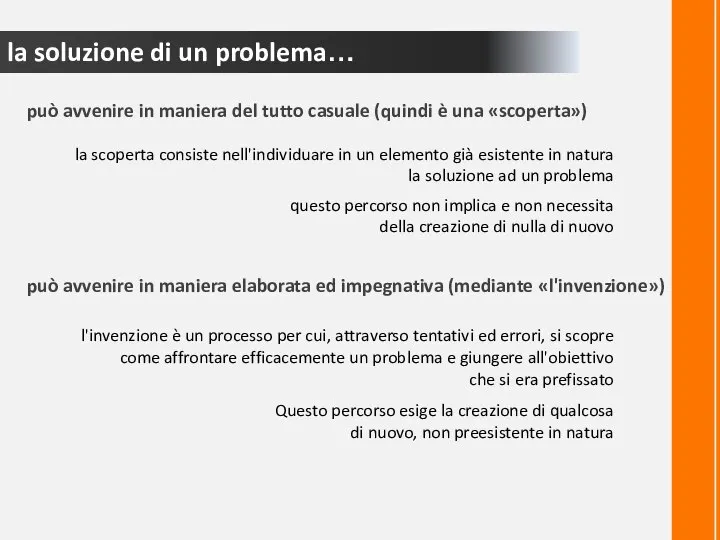 la soluzione di un problema…

può avvenire in maniera del tutto casuale (quindi è una «scoperta»)

la scoperta consiste nell'individuare in un elemento già esistente in natura la soluzione ad un problema

questo percorso non implica e non necessita della creazione di nulla di nuovo

può avvenire in maniera elaborata ed impegnativa (mediante «l'invenzione»)

l'invenzione è un processo per cui, attraverso tentativi ed errori, si scopre come affrontare efficacemente un problema e giungere all'obiettivo che si era prefissato

Questo percorso esige la creazione di qualcosa di nuovo, non preesistente in natura